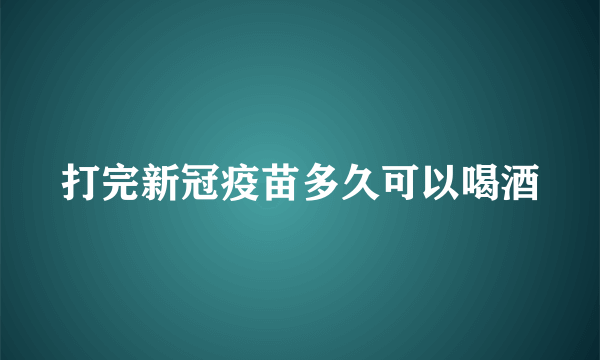 打完新冠疫苗多久可以喝酒